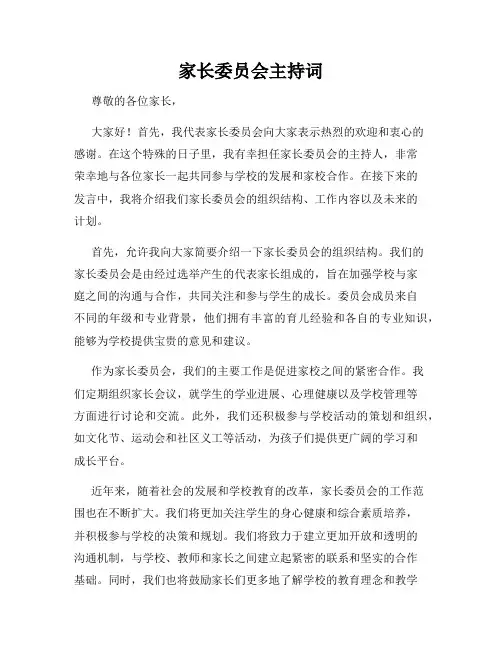 家长委员会主持词

尊敬的各位家长，

大家好！首先，我代表家长委员会向大家表示热烈的欢迎和衷心的感谢。在这个特殊的日子里，我有幸担任家长委员会的主持人，非常荣幸地与各位家长一起共同参与学校的发展和家校合作。在接下来的发言中，我将介绍我们家长委员会的组织结构、工作内容以及未来的计划。

首先，允许我向大家简要介绍一下家长委员会的组织结构。我们的家长委员会是由经过选举产生的代表家长组成的，旨在加强学校与家庭之间的沟通与合作，共同关注和参与学生的成长。委员会成员来自不同的年级和专业背景，他们拥有丰富的育儿经验和各自的专业知识，能够为学校提供宝贵的意见和建议。

作为家长委员会，我们的主要工作是促进家校之间的紧密合作。我们定期组织家长会议，就学生的学业进展、心理健康以及学校管理等方面进行讨论和交流。此外，我们还积极参与学校活动的策划和组织，如文化节、运动会和社区义工等活动，为孩子们提供更广阔的学习和成长平台。

近年来，随着社会的发展和学校教育的改革，家长委员会的工作范围也在不断扩大。我们将更加关注学生的身心健康和综合素质培养，并积极参与学校的决策和规划。我们将致力于建立更加开放和透明的沟通机制，与学校、教师和家长之间建立起紧密的联系和坚实的合作基础。同时，我们也将鼓励家长们更多地了解学校的教育理念和教学